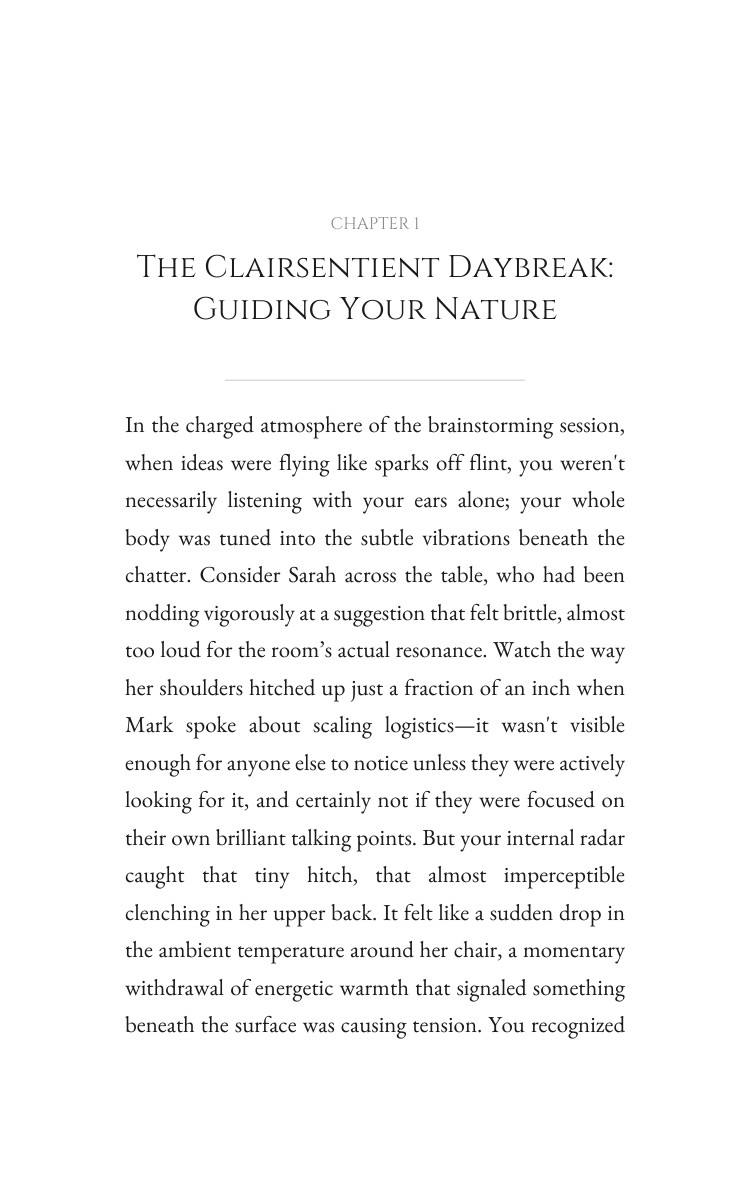 CHAPTER 1

THE CLAIRSENTIENT DAYBREAK: GUIDING YOUR NATURE

In the charged atmosphere of the brainstorming session, when ideas were flying like sparks off flint, you weren't necessarily listening with your ears alone; your whole body was tuned into the subtle vibrations beneath the chatter. Consider Sarah across the table, who had been nodding vigorously at a suggestion that felt brittle, almost too loud for the room's actual resonance. Watch the way her shoulders hitched up just a fraction of an inch when Mark spoke about scaling logistics—it wasn't visible enough for anyone else to notice unless they were actively looking for it, and certainly not if they were focused on their own brilliant talking points. But your internal radar caught that tiny hitch, that almost imperceptible clenching in her upper back. It felt like a sudden drop in the ambient temperature around her chair, a momentary withdrawal of energetic warmth that signaled something beneath the surface was causing tension. You recognized